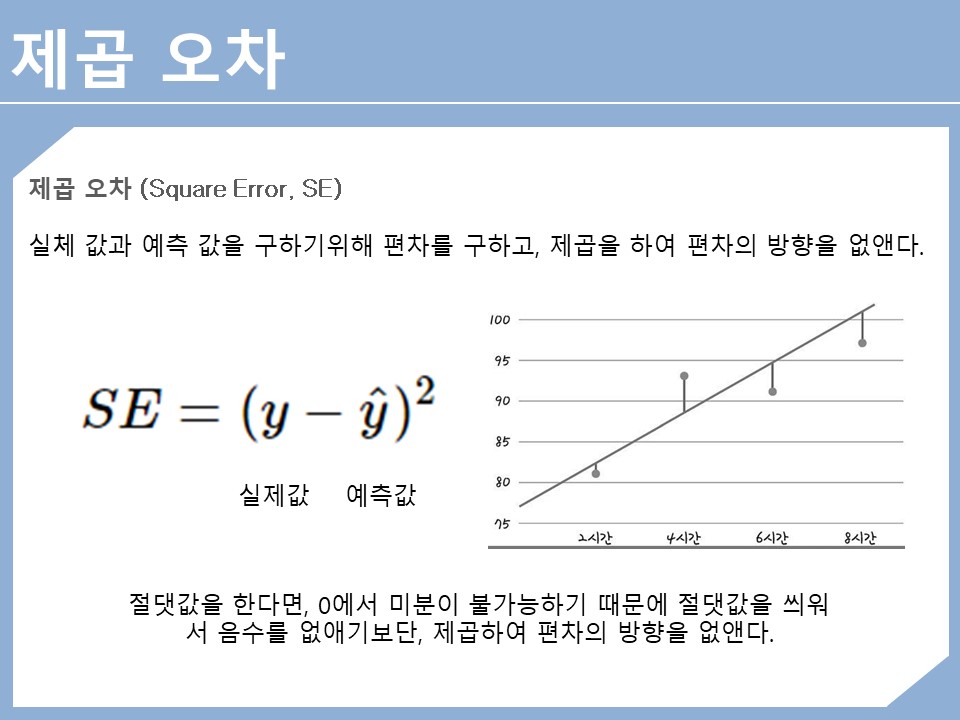 제곱 오차

제곱 오차 (Square Error, SE)

실체 값과 예측 값을 구하기위해 편차를 구하고, 제곱을 하여 편차의 방향을 없앤다.

$SE = (y - \hat{y})^2$

실제값 예측값

100
95
90
85
80
75
2시간
4시간
6시간
8시간

절댓값을 한다면, 0에서 미분이 불가능하기 때문에 절댓값을 씌워서 음수를 없애기보단, 제곱하여 편차의 방향을 없앤다.